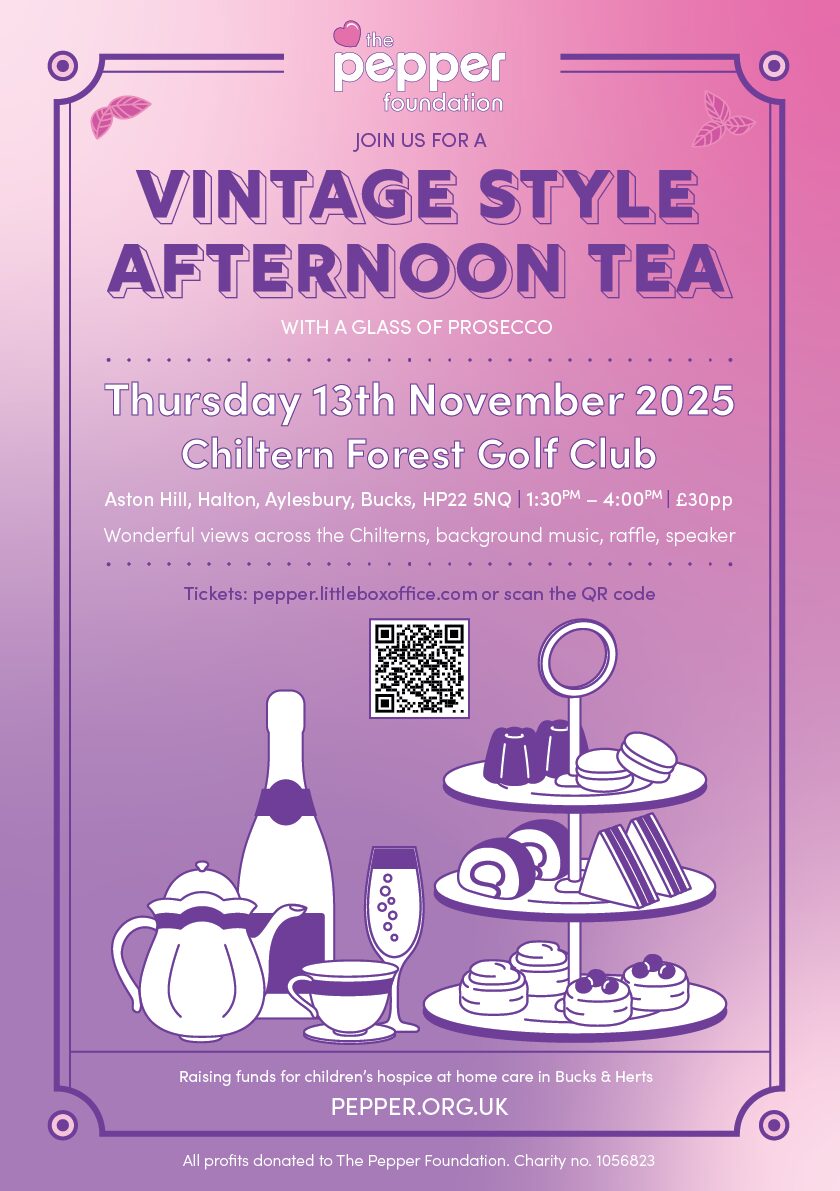 the pepper foundation

JOIN US FOR A

VINTAGE STYLE AFTERNOON TEA

WITH A GLASS OF PROSECCO

Thursday 13th November 2025

Chiltern Forest Golf Club

Aston Hill, Halton, Aylesbury, Bucks, HP22 5NQ | 1:30PM – 4:00PM | £30pp

Wonderful views across the Chilterns, background music, raffle, speaker

Tickets: pepper.littleboxoffice.com or scan the QR code

Raising funds for children's hospice at home care in Bucks & Herts

PEPPER.ORG.UK

All profits donated to The Pepper Foundation. Charity no. 1056823